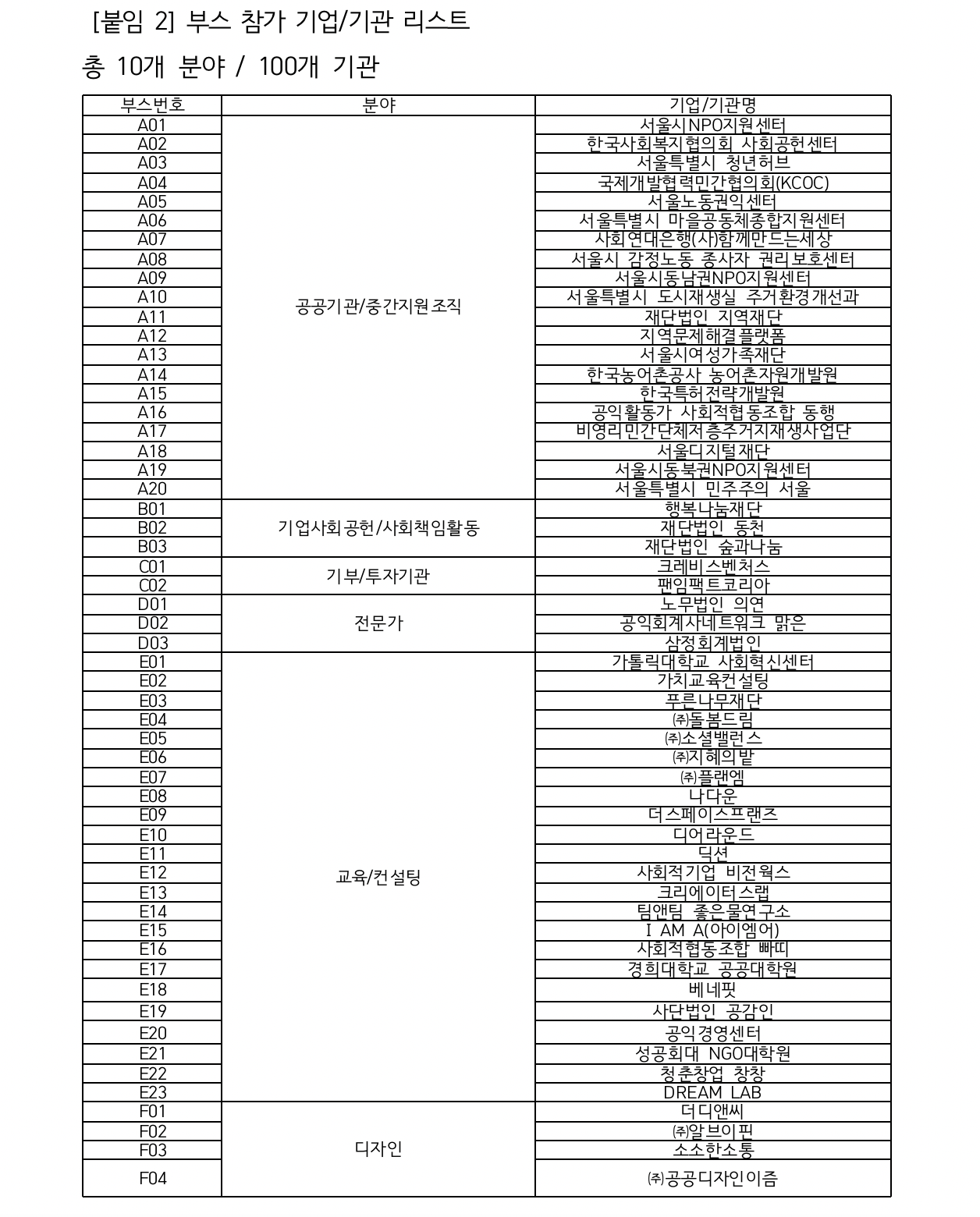 [붙임 2] 부스 참가 기업/기관 리스트

총 10개 분야 / 100개 기관

| 부스번호 | 분야 | 기업/기관명 |
|---|---|---|
| A01 | 공공기관/중간지원조직 | 서울시NPO지원센터 |
| A02 | | 한국사회복지협의회 사회공헌센터 |
| A03 | | 서울특별시 청년허브 |
| A04 | | 국제개발협력민간협의회(KCOC) |
| A05 | | 서울노동권익센터 |
| A06 | | 서울특별시 마을공동체종합지원센터 |
| A07 | | 사회연대은행(사)함께만드는세상 |
| A08 | | 서울시 감정노동 종사자 권리보호센터 |
| A09 | | 서울시동남권NPO지원센터 |
| A10 | | 서울특별시 도시재생실 주거환경개선과 |
| A11 | | 재단법인 지역재단 |
| A12 | | 지역문제해결플랫폼 |
| A13 | | 서울시여성가족재단 |
| A14 | | 한국농어촌공사 농어촌자원개발원 |
| A15 | | 한국특허전략개발원 |
| A16 | | 공익활동가 사회적협동조합 동행 |
| A17 | | 비영리민간단체저층주거지재생사업단 |
| A18 | | 서울디지털재단 |
| A19 | | 서울시동북권NPO지원센터 |
| A20 | | 서울특별시 민주주의 서울 |
| B01 | 기업사회공헌/사회책임활동 | 행복나눔재단 |
| B02 | | 재단법인 동천 |
| B03 | | 재단법인 숲과나눔 |
| C01 | 기부/투자기관 | 크레비스벤처스 |
| C02 | | 팬임팩트코리아 |
| D01 | 전문가 | 노무법인 의연 |
| D02 | | 공익회계사네트워크 맑은 |
| D03 | | 삼정회계법인 |
| E01 | 교육/컨설팅 | 가톨릭대학교 사회혁신센터 |
| E02 | | 가치교육컨설팅 |
| E03 | | 푸른나무재단 |
| E04 | | ㈜돌봄드림 |
| E05 | | ㈜소셜밸런스 |
| E06 | | ㈜지혜의밭 |
| E07 | | ㈜플랜엠 |
| E08 | | 나다운 |
| E09 | | 더스페이스프랜즈 |
| E10 | | 디어라운드 |
| E11 | | 딕션 |
| E12 | | 사회적기업 비전웍스 |
| E13 | | 크리에이터스랩 |
| E14 | | 팀앤팀 좋은물연구소 |
| E15 | | I AM A(아이엠어) |
| E16 | | 사회적협동조합 빠띠 |
| E17 | | 경희대학교 공공대학원 |
| E18 | | 베네핏 |
| E19 | | 사단법인 공감인 |
| E20 | | 공익경영센터 |
| E21 | | 성공회대 NGO대학원 |
| E22 | | 청춘창업 창창 |
| E23 | | DREAM LAB |
| F01 | 디자인 | 더디앤씨 |
| F02 | | ㈜알브이핀 |
| F03 | | 소소한소통 |
| F04 | | ㈜공공디자인이즘 |